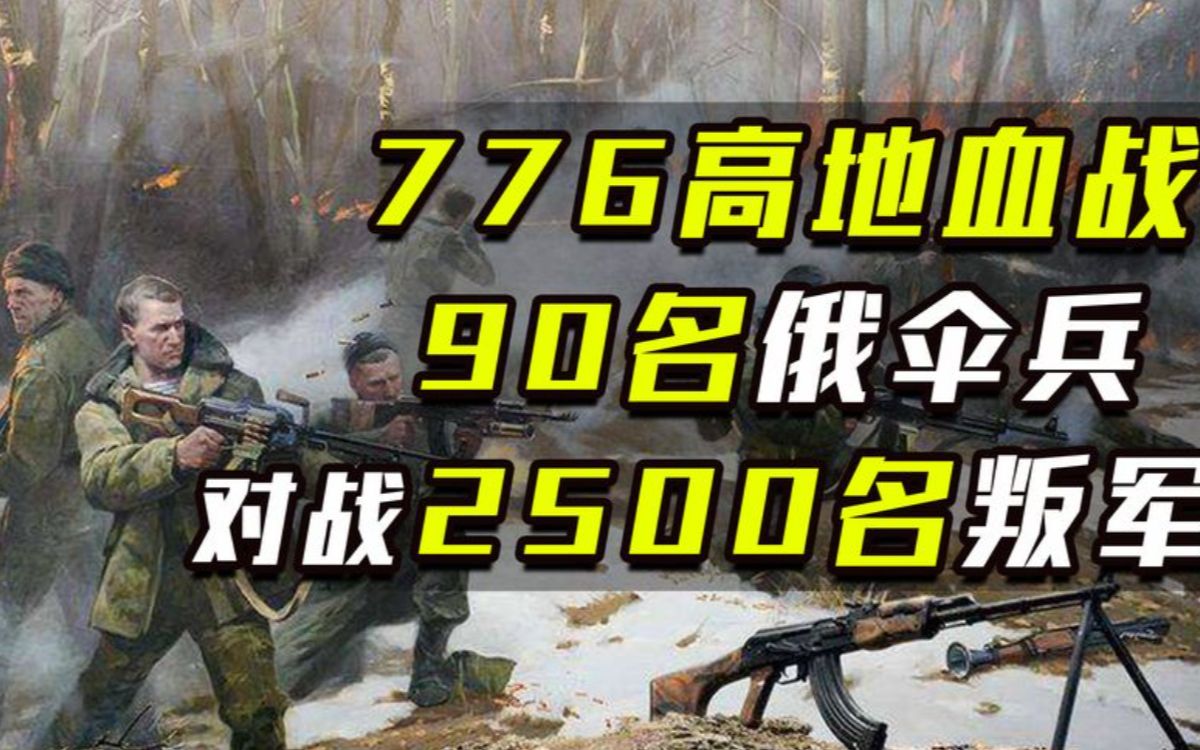 776高地血战
90名俄伞兵
对战2500名叛军